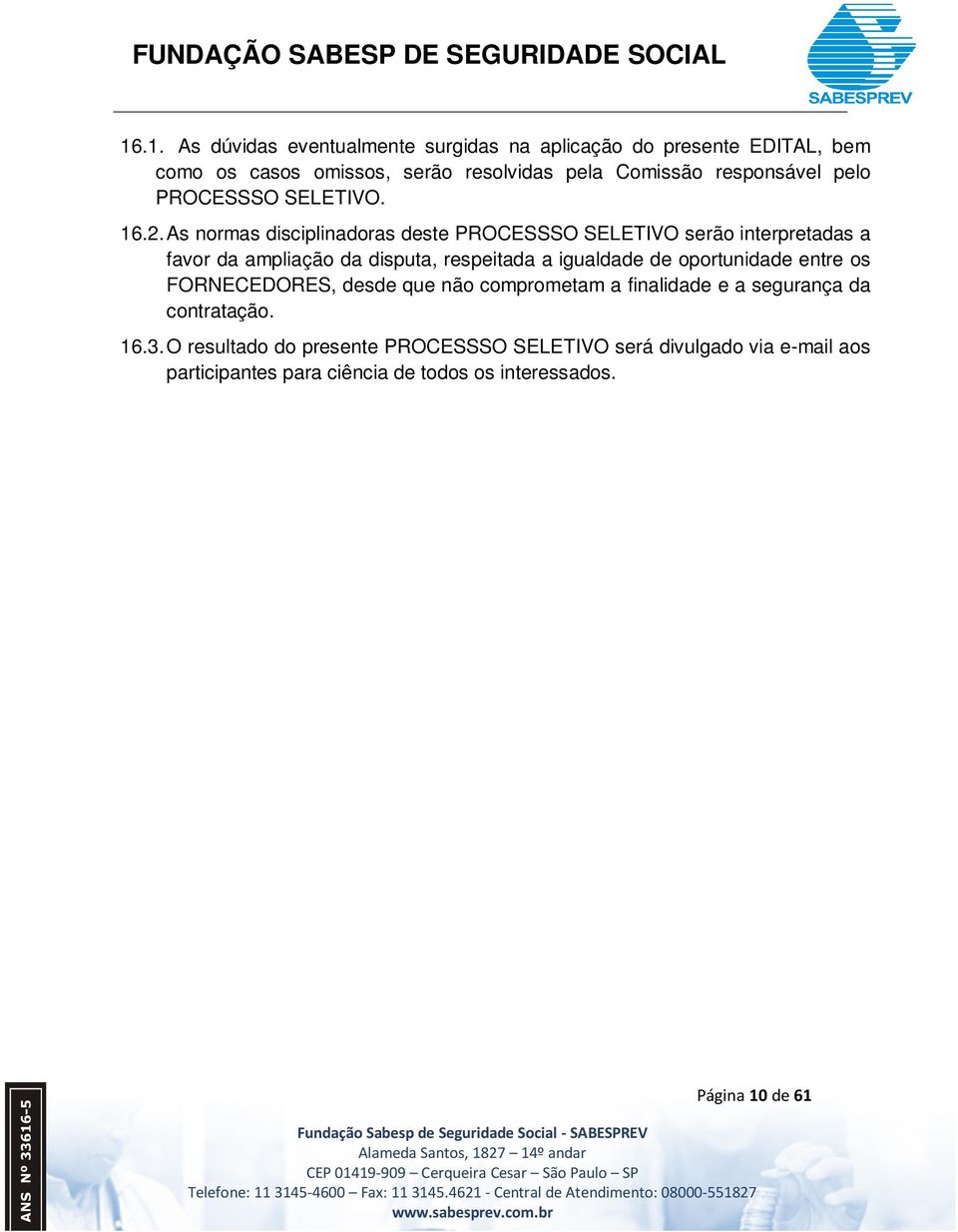 FUNDAÇÃO SABESP DE SEGURIDADE SOCIAL

SABESPREV

16.1. As dúvidas eventualmente surgidas na aplicação do presente EDITAL, bem como os casos omissos, serão resolvidas pela Comissão responsável pelo PROCESSSO SELETIVO.

16.2. As normas disciplinadoras deste PROCESSSO SELETIVO serão interpretadas a favor da ampliação da disputa, respeitada a igualdade de oportunidade entre os FORNECEDORES, desde que não comprometam a finalidade e a segurança da contratação.

16.3. O resultado do presente PROCESSSO SELETIVO será divulgado via e-mail aos participantes para ciência de todos os interessados.

ANS Nº 33616-5

Página 10 de 61

Fundação Sabesp de Seguridade Social - SABESPREV
Alameda Santos, 1827 – 14º andar
CEP 01419-909 – Cerqueira Cesar – São Paulo – SP
Telefone: 11 3145-4600 – Fax: 11 3145.4621 - Central de Atendimento: 08000-551827
www.sabesprev.com.br